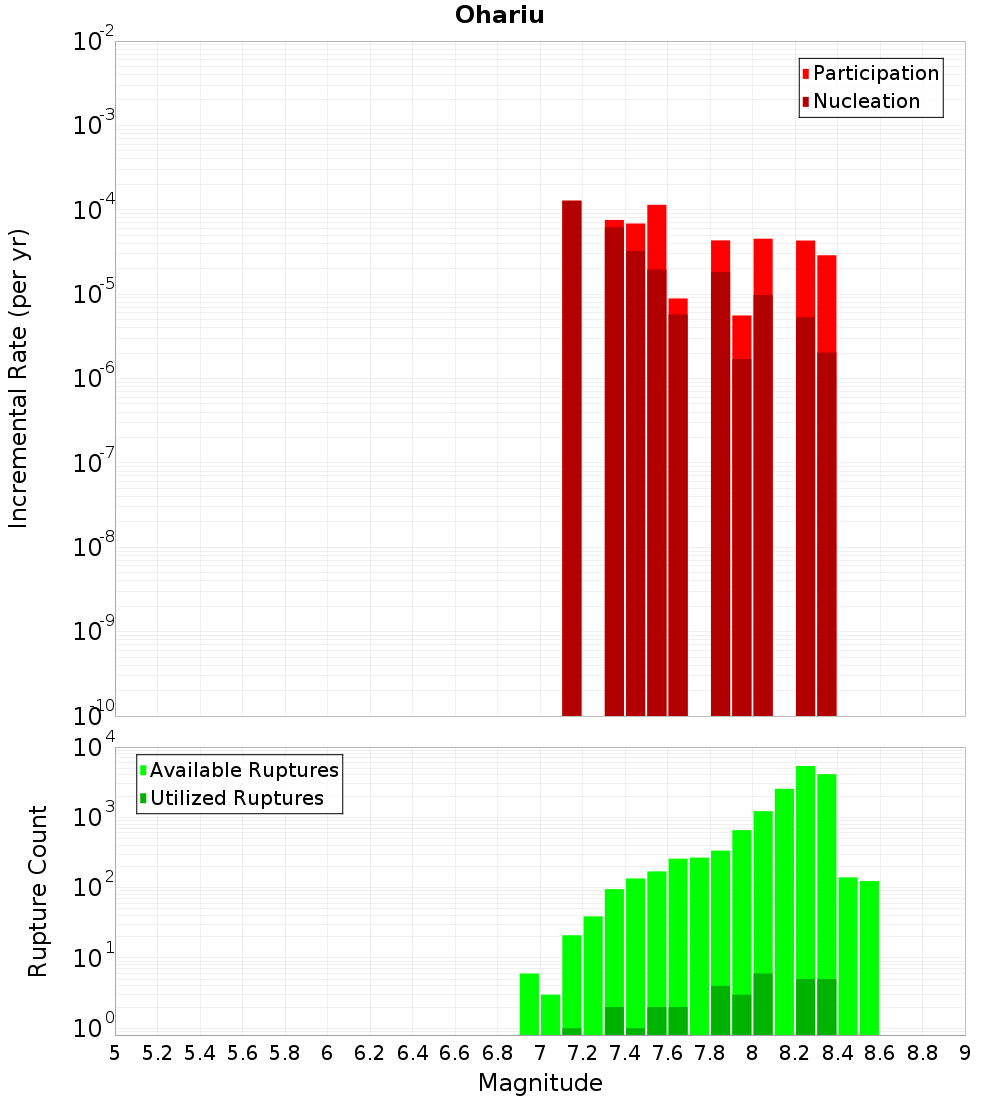 Ohariu

Participation
Nucleation

Incremental Rate (per yr)

$10^{-2}$
$10^{-3}$
$10^{-4}$
$10^{-5}$
$10^{-6}$
$10^{-7}$
$10^{-8}$
$10^{-9}$
$10^{-10}$

Available Ruptures
Utilized Ruptures

Rupture Count

$10^{4}$
$10^{3}$
$10^{2}$
$10^{1}$
$10^{0}$

5 5.2 5.4 5.6 5.8 6 6.2 6.4 6.6 6.8 7 7.2 7.4 7.6 7.8 8 8.2 8.4 8.6 8.8 9

Magnitude